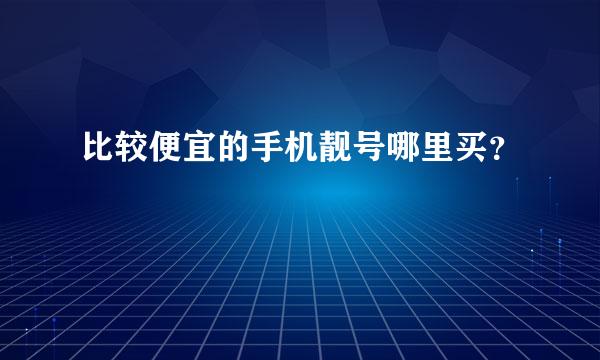 比较便宜的手机靓号哪里买？